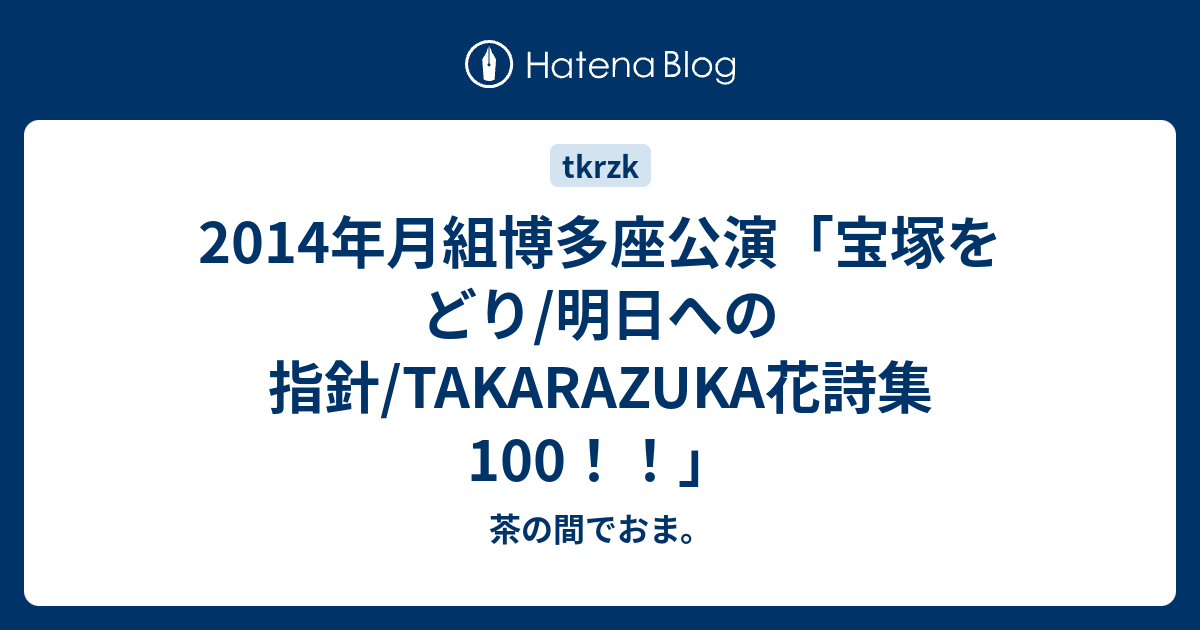 Hatena Blog

tkrzk

2014年月組博多座公演「宝塚をどり/明日への指針/TAKARAZUKA花詩集100！！」

茶の間でおま。